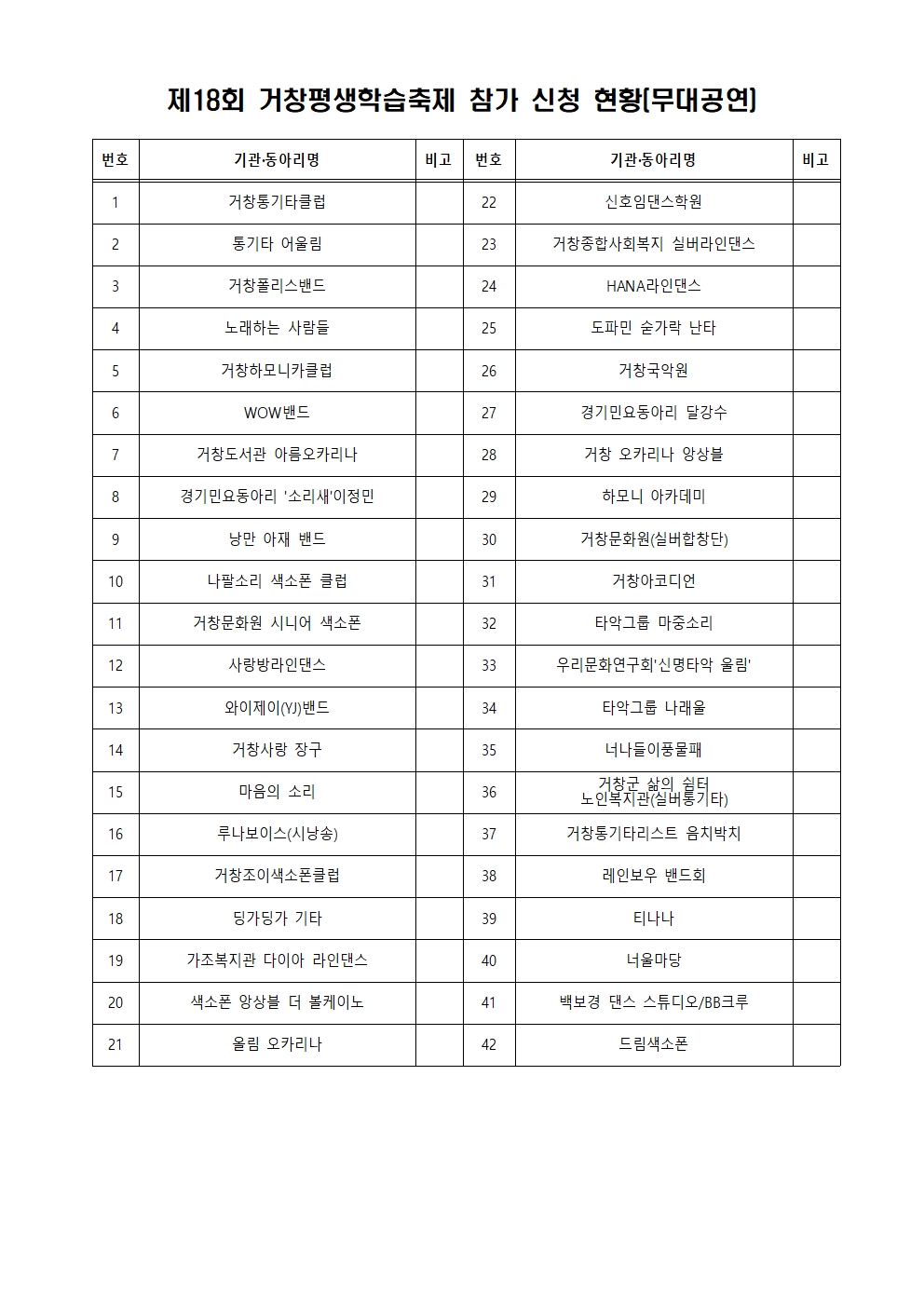 제18회 거창평생학습축제 참가 신청 현황[무대공연]

| 번호 | 기관·동아리명 | 비고 | 번호 | 기관·동아리명 | 비고 |
|---|---|---|---|---|---|
| 1 | 거창통기타클럽 | | 22 | 신호임댄스학원 | |
| 2 | 통기타 어울림 | | 23 | 거창종합사회복지 실버라인댄스 | |
| 3 | 거창폴리스밴드 | | 24 | HANA라인댄스 | |
| 4 | 노래하는 사람들 | | 25 | 도파민 숟가락 난타 | |
| 5 | 거창하모니카클럽 | | 26 | 거창국악원 | |
| 6 | WOW밴드 | | 27 | 경기민요동아리 달강수 | |
| 7 | 거창도서관 아름오카리나 | | 28 | 거창 오카리나 앙상블 | |
| 8 | 경기민요동아리 '소리새'이정민 | | 29 | 하모니 아카데미 | |
| 9 | 낭만 아재 밴드 | | 30 | 거창문화원(실버합창단) | |
| 10 | 나팔소리 색소폰 클럽 | | 31 | 거창아코디언 | |
| 11 | 거창문화원 시니어 색소폰 | | 32 | 타악그룹 마중소리 | |
| 12 | 사랑방라인댄스 | | 33 | 우리문화연구회'신명타악 울림' | |
| 13 | 와이제이(YJ)밴드 | | 34 | 타악그룹 나래울 | |
| 14 | 거창사랑 장구 | | 35 | 너나들이풍물패 | |
| 15 | 마음의 소리 | | 36 | 거창군 삶의 쉼터 노인복지관(실버통기타) | |
| 16 | 루나보이스(시낭송) | | 37 | 거창통기타리스트 음치박치 | |
| 17 | 거창조이색소폰클럽 | | 38 | 레인보우 밴드회 | |
| 18 | 딩가딩가 기타 | | 39 | 티나나 | |
| 19 | 가조복지관 다이아 라인댄스 | | 40 | 너울마당 | |
| 20 | 색소폰 앙상블 더 볼케이노 | | 41 | 백보경 댄스 스튜디오/BB크루 | |
| 21 | 울림 오카리나 | | 42 | 드림색소폰 | |